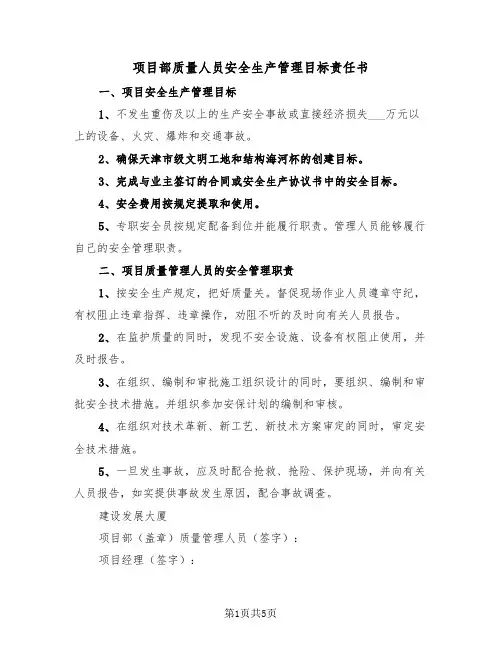 项目部质量人员安全生产管理目标责任书

一、项目安全生产管理目标

1、不发生重伤及以上的生产安全事故或直接经济损失___万元以上的设备、火灾、爆炸和交通事故。

2、确保天津市级文明工地和结构海河杯的创建目标。

3、完成与业主签订的合同或安全生产协议书中的安全目标。

4、安全费用按规定提取和使用。

5、专职安全员按规定配备到位并能履行职责。管理人员能够履行自己的安全管理职责。

二、项目质量管理人员的安全管理职责

1、按安全生产规定，把好质量关。督促现场作业人员遵章守纪，有权阻止违章指挥、违章操作，劝阻不听的及时向有关人员报告。

2、在监护质量的同时，发现不安全设施、设备有权阻止使用，并及时报告。

3、在组织、编制和审批施工组织设计的同时，要组织、编制和审批安全技术措施。并组织参加安保计划的编制和审核。

4、在组织对技术革新、新工艺、新技术方案审定的同时，审定安全技术措施。

5、一旦发生事故，应及时配合抢救、抢险、保护现场，并向有关人员报告，如实提供事故发生原因，配合事故调查。

建设发展大厦

项目部（盖章）质量管理人员（签字）：

项目经理（签字）：

第1页共5页